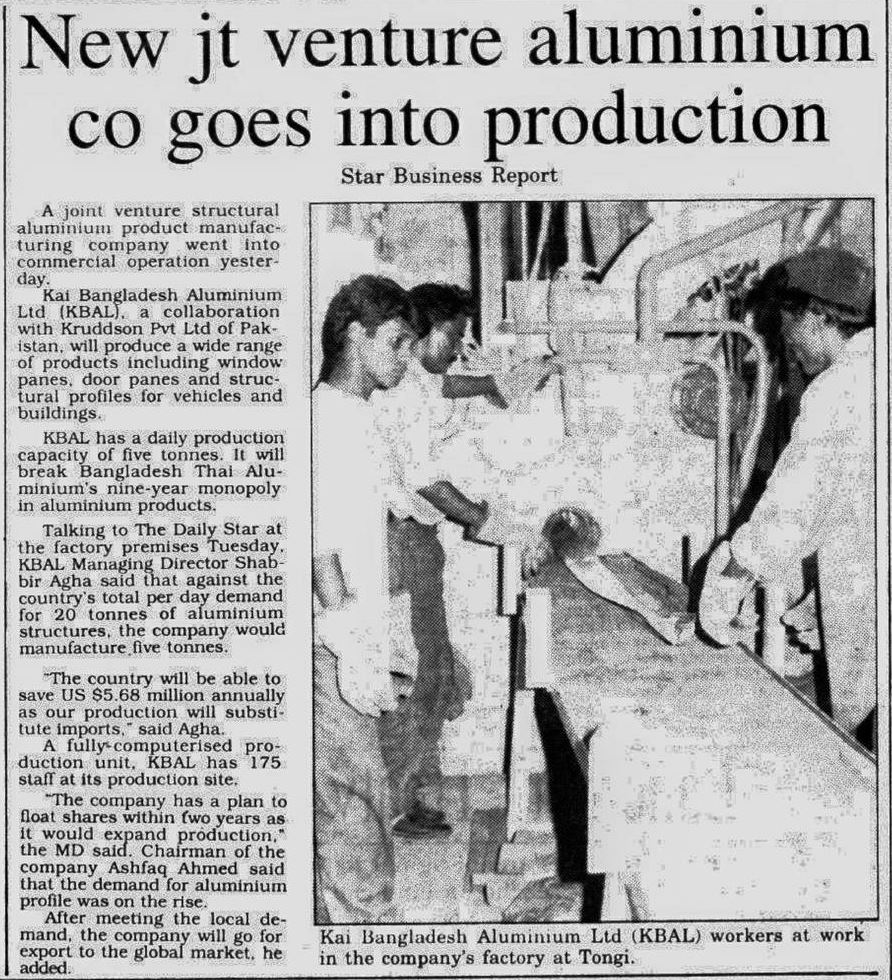 New jt venture aluminium co goes into production

Star Business Report

A joint venture structural aluminium product manufacturing company went into commercial operation yesterday.

Kai Bangladesh Aluminium Ltd (KBAL), a collaboration with Kruddson Pvt Ltd of Pakistan, will produce a wide range of products including window panes, door panes and structural profiles for vehicles and buildings.

KBAL has a daily production capacity of five tonnes. It will break Bangladesh Thai Aluminium's nine-year monopoly in aluminium products.

Talking to The Daily Star at the factory premises Tuesday, KBAL Managing Director Shabbir Agha said that against the country's total per day demand for 20 tonnes of aluminium structures, the company would manufacture five tonnes.

"The country will be able to save US $5.68 million annually as our production will substitute imports," said Agha.

A fully-computerised production unit, KBAL has 175 staff at its production site.

"The company has a plan to float shares within two years as it would expand production," the MD said. Chairman of the company Ashfaq Ahmed said that the demand for aluminium profile was on the rise.

After meeting the local demand, the company will go for export to the global market, he added.

Kai Bangladesh Aluminium Ltd (KBAL) workers at work in the company's factory at Tongi.